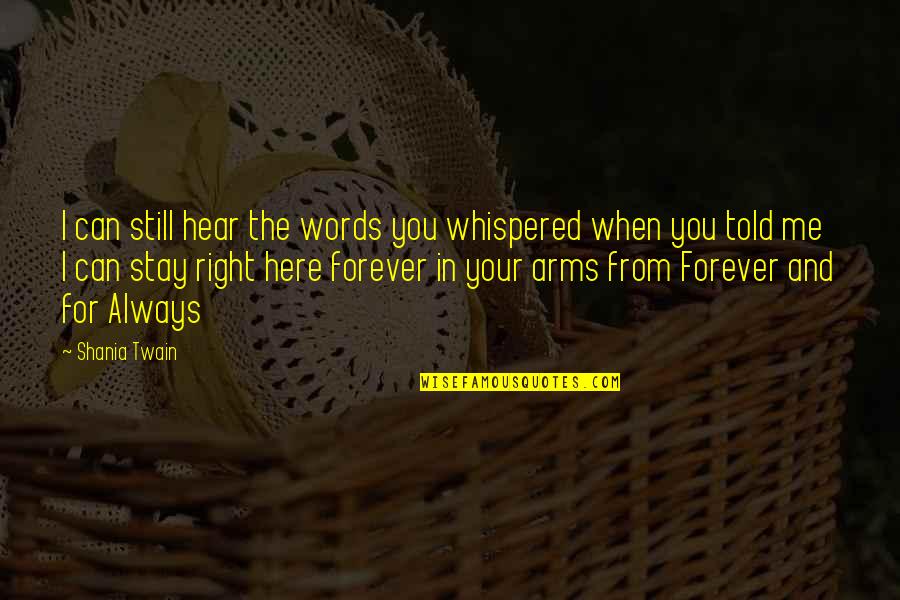 I can still hear the words you whispered when you told me I can stay right here forever in your arms from Forever and for Always

~ Shania Twain

WISEFAMOUSQUOTES.COM